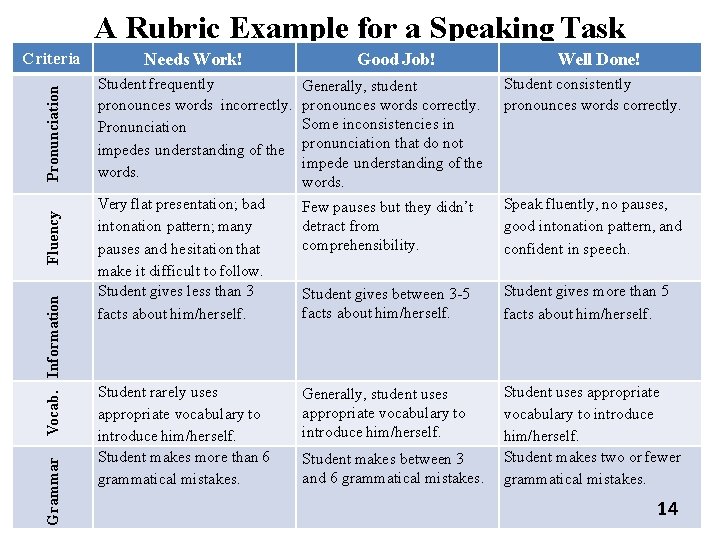 A Rubric Example for a Speaking Task

| Criteria | Needs Work! | Good Job! | Well Done! |
|---|---|---|---|
| Pronunciation | Student frequently pronounces words incorrectly. Pronunciation impedes understanding of the words. | Generally, student pronounces words correctly. Some inconsistencies in pronunciation that do not impede understanding of the words. | Student consistently pronounces words correctly. |
| Fluency | Very flat presentation; bad intonation pattern; many pauses and hesitation that make it difficult to follow. | Few pauses but they didn't detract from comprehensibility. | Speak fluently, no pauses, good intonation pattern, and confident in speech. |
| Information | Student gives less than 3 facts about him/herself. | Student gives between 3-5 facts about him/herself. | Student gives more than 5 facts about him/herself. |
| Vocab. | Student rarely uses appropriate vocabulary to introduce him/herself. | Generally, student uses appropriate vocabulary to introduce him/herself. | Student uses appropriate vocabulary to introduce him/herself. |
| Grammar | Student makes more than 6 grammatical mistakes. | Student makes between 3 and 6 grammatical mistakes. | Student makes two or fewer grammatical mistakes. |

14